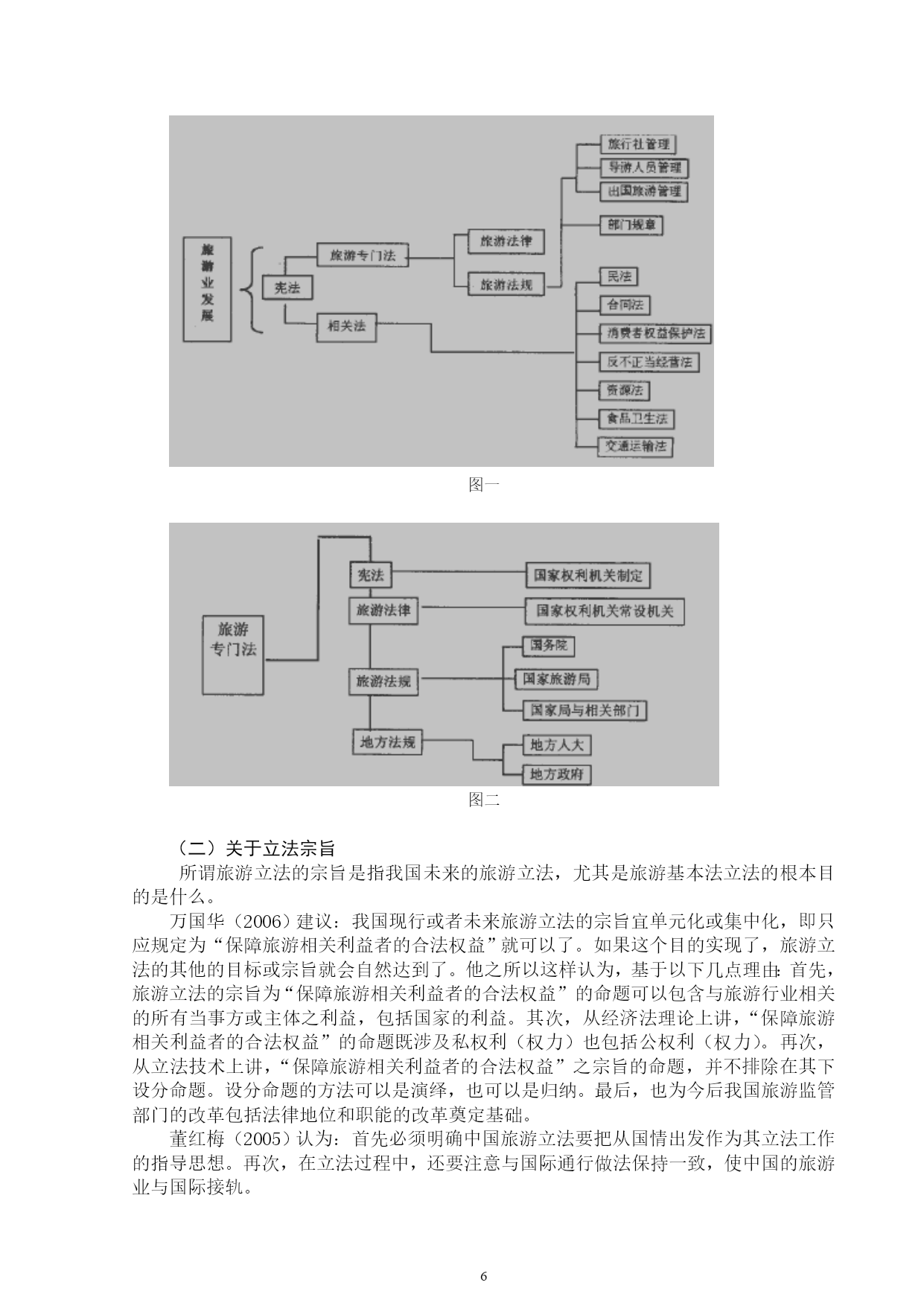 旅游业发展

宪法

旅游专门法

相关法

旅游法律

旅游法规

旅行社管理

导游人员管理

出国旅游管理

部门规章

民法

合同法

消费者权益保护法

反不正当经营法

资源法

食品卫生法

交通运输法

图一

旅游专门法

宪法

旅游法律

旅游法规

地方法规

国家权利机关制定

国家权利机关常设机关

国务院

国家旅游局

国家局与相关部门

地方人大

地方政府

图二

（二）关于立法宗旨

所谓旅游立法的宗旨是指我国未来的旅游立法，尤其是旅游基本法立法的根本目的是什么。

万国华（2006）建议：我国现行或者未来旅游立法的宗旨宜单元化或集中化，即只应规定为“保障旅游相关利益者的合法权益”就可以了。如果这个目的实现了，旅游立法的其他的目标或宗旨就会自然达到了。他之所以这样认为，基于以下几点理由：首先，旅游立法的宗旨为“保障旅游相关利益者的合法权益”的命题可以包含与旅游行业相关的所有当事方或主体之利益，包括国家的利益。其次，从经济法理论上讲，“保障旅游相关利益者的合法权益”的命题既涉及私权利（权力）也包括公权利（权力）。再次，从立法技术上讲，“保障旅游相关利益者的合法权益”之宗旨的命题，并不排除在其下设分命题。设分命题的方法可以是演绎，也可以是归纳。最后，也为今后我国旅游监管部门的改革包括法律地位和职能的改革奠定基础。

董红梅（2005）认为：首先必须明确中国旅游立法要把从国情出发作为其立法工作的指导思想。再次，在立法过程中，还要注意与国际通行做法保持一致，使中国的旅游业与国际接轨。

6